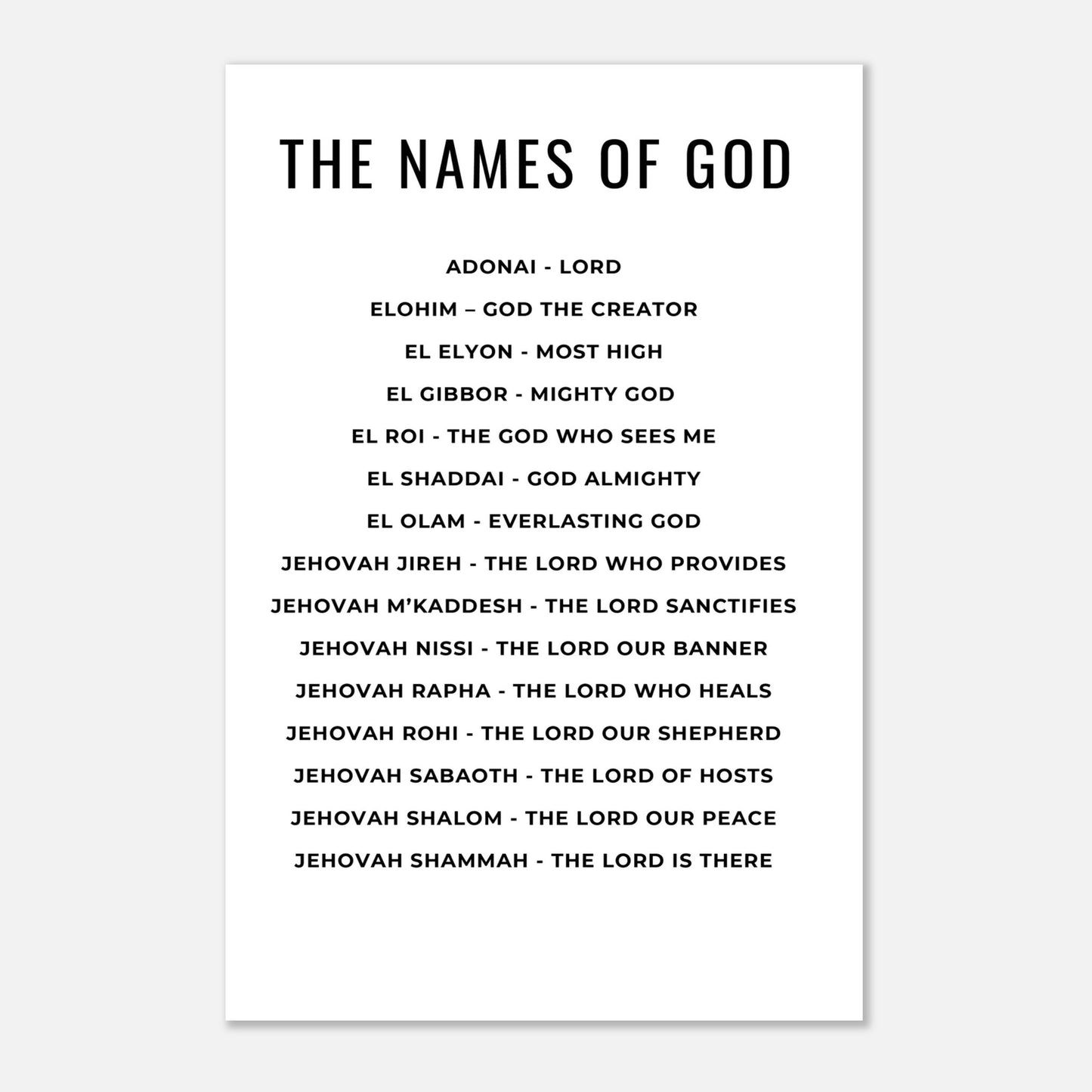 THE NAMES OF GOD

ADONAI - LORD
ELOHIM – GOD THE CREATOR
EL ELYON - MOST HIGH
EL GIBBOR - MIGHTY GOD
EL ROI - THE GOD WHO SEES ME
EL SHADDAI - GOD ALMIGHTY
EL OLAM - EVERLASTING GOD
JEHOVAH JIREH - THE LORD WHO PROVIDES
JEHOVAH M'KADDESH - THE LORD SANCTIFIES
JEHOVAH NISSI - THE LORD OUR BANNER
JEHOVAH RAPHA - THE LORD WHO HEALS
JEHOVAH ROHI - THE LORD OUR SHEPHERD
JEHOVAH SABAOTH - THE LORD OF HOSTS
JEHOVAH SHALOM - THE LORD OUR PEACE
JEHOVAH SHAMMAH - THE LORD IS THERE